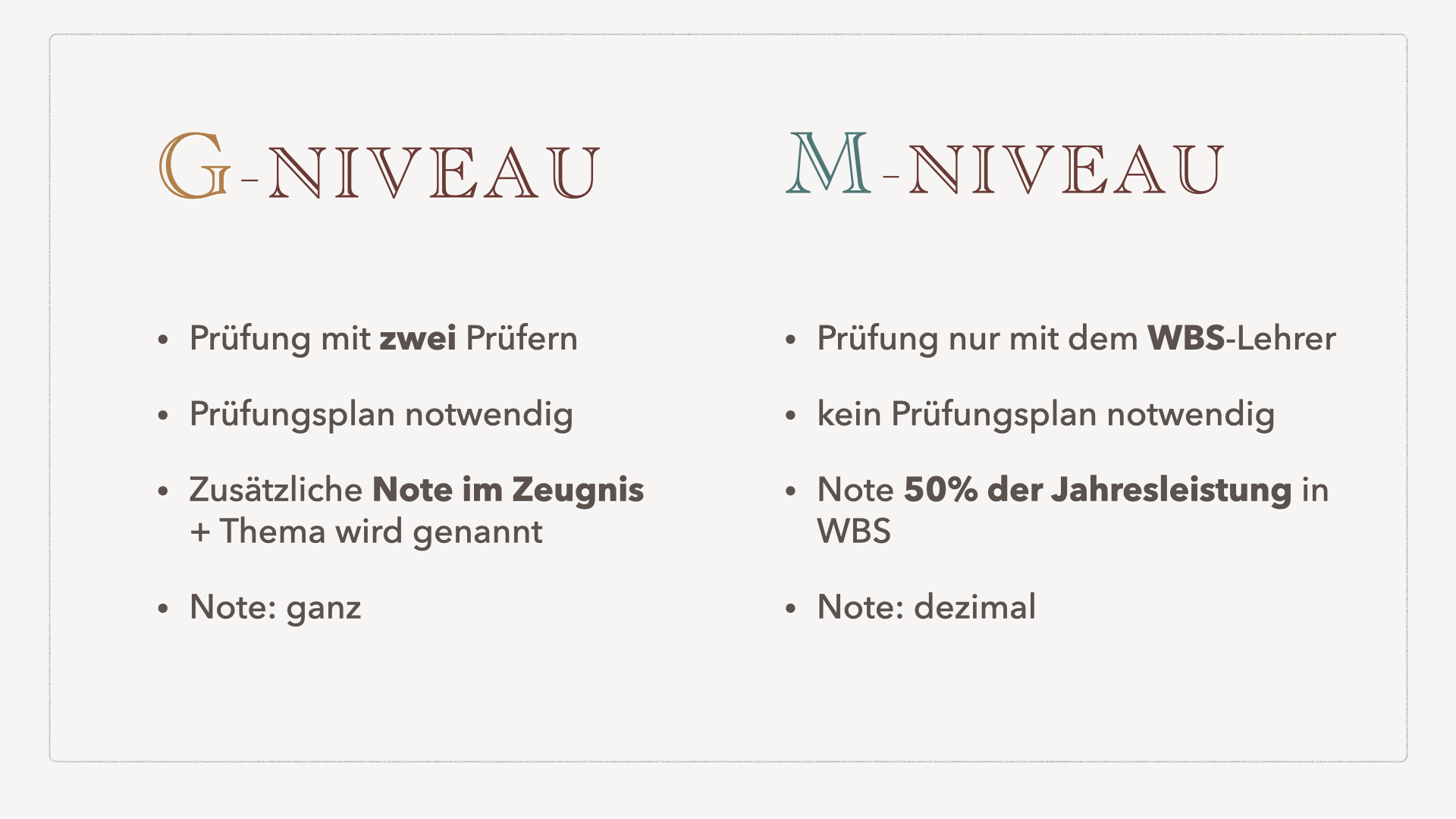 G-NIVEAU

• Prüfung mit zwei Prüfern

• Prüfungsplan notwendig

• Zusätzliche Note im Zeugnis + Thema wird genannt

• Note: ganz

M-NIVEAU

• Prüfung nur mit dem WBS-Lehrer

• kein Prüfungsplan notwendig

• Note 50% der Jahresleistung in WBS

• Note: dezimal